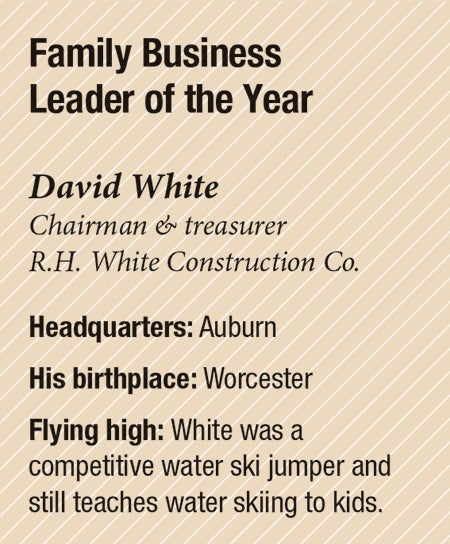 Family Business Leader of the Year

David White
Chairman & treasurer
R.H. White Construction Co.

Headquarters: Auburn

His birthplace: Worcester

Flying high: White was a competitive water ski jumper and still teaches water skiing to kids.